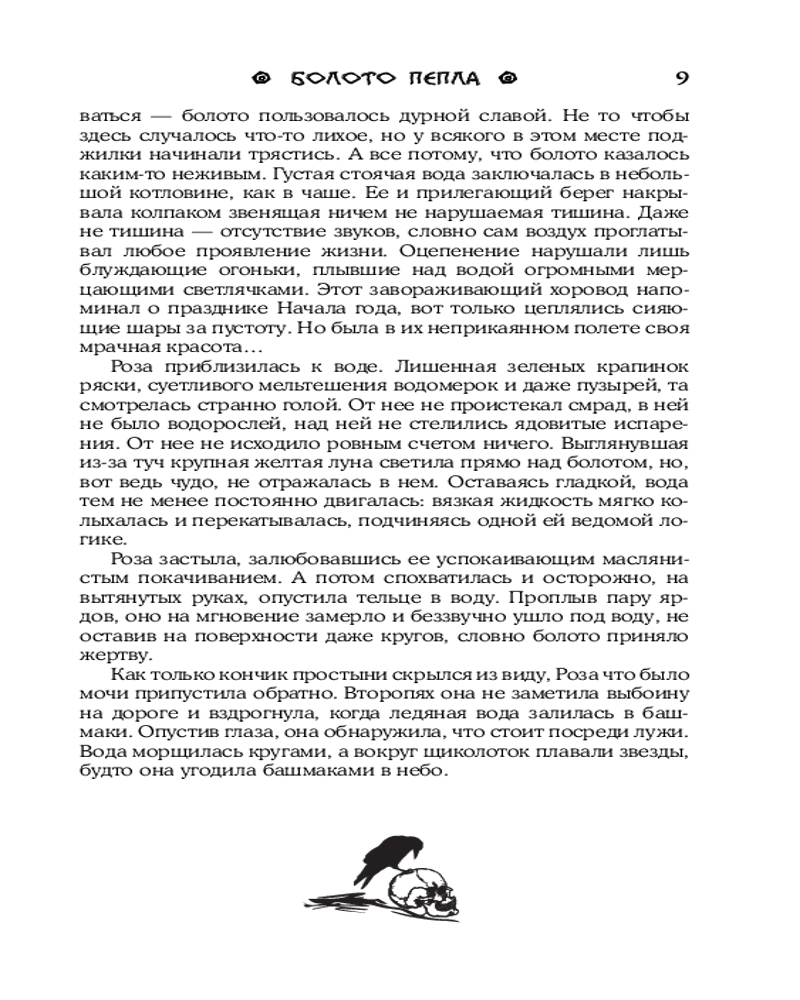 БОЛОТО ПЕПЛА 9

ваться — болото пользовалось дурной славой. Не то чтобы здесь случалось что-то лихое, но у всякого в этом месте поджилки начинали трястись. А все потому, что болото казалось каким-то неживым. Густая стоячая вода заключалась в небольшой котловине, как в чаше. Ее и прилегающий берег накрывала колпаком звенящая ничем не нарушаемая тишина. Даже не тишина — отсутствие звуков, словно сам воздух проглатывал любое проявление жизни. Оцепенение нарушали лишь блуждающие огоньки, плывшие над водой огромными мерцающими светлячками. Этот завораживающий хоровод напоминал о празднике Начала года, вот только цеплялись сияющие шары за пустоту. Но была в их неприкаянном полете своя мрачная красота…

Роза приблизилась к воде. Лишенная зеленых крапинок ряски, суетливого мельтешения водомерок и даже пузырей, та смотрелась странно голой. От нее не проистекал смрад, в ней не было водорослей, над ней не стелились ядовитые испарения. От нее не исходило ровным счетом ничего. Выглянувшая из-за туч крупная желтая луна светила прямо над болотом, но, вот ведь чудо, не отражалась в нем. Оставаясь гладкой, вода тем не менее постоянно двигалась: вязкая жидкость мягко колыхалась и перекатывалась, подчиняясь одной ей ведомой логике.

Роза застыла, залюбовавшись ее успокаивающим маслянистым покачиванием. А потом спохватилась и осторожно, на вытянутых руках, опустила тельце в воду. Проплыв пару ярдов, оно на мгновение замерло и беззвучно ушло под воду, не оставив на поверхности даже кругов, словно болото приняло жертву.

Как только кончик простыни скрылся из виду, Роза что было мочи припустила обратно. Второпях она не заметила выбоину на дороге и вздрогнула, когда ледяная вода залилась в башмаки. Опустив глаза, она обнаружила, что стоит посреди лужи. Вода морщилась кругами, а вокруг щиколоток плавали звезды, будто она угодила башмаками в небо.